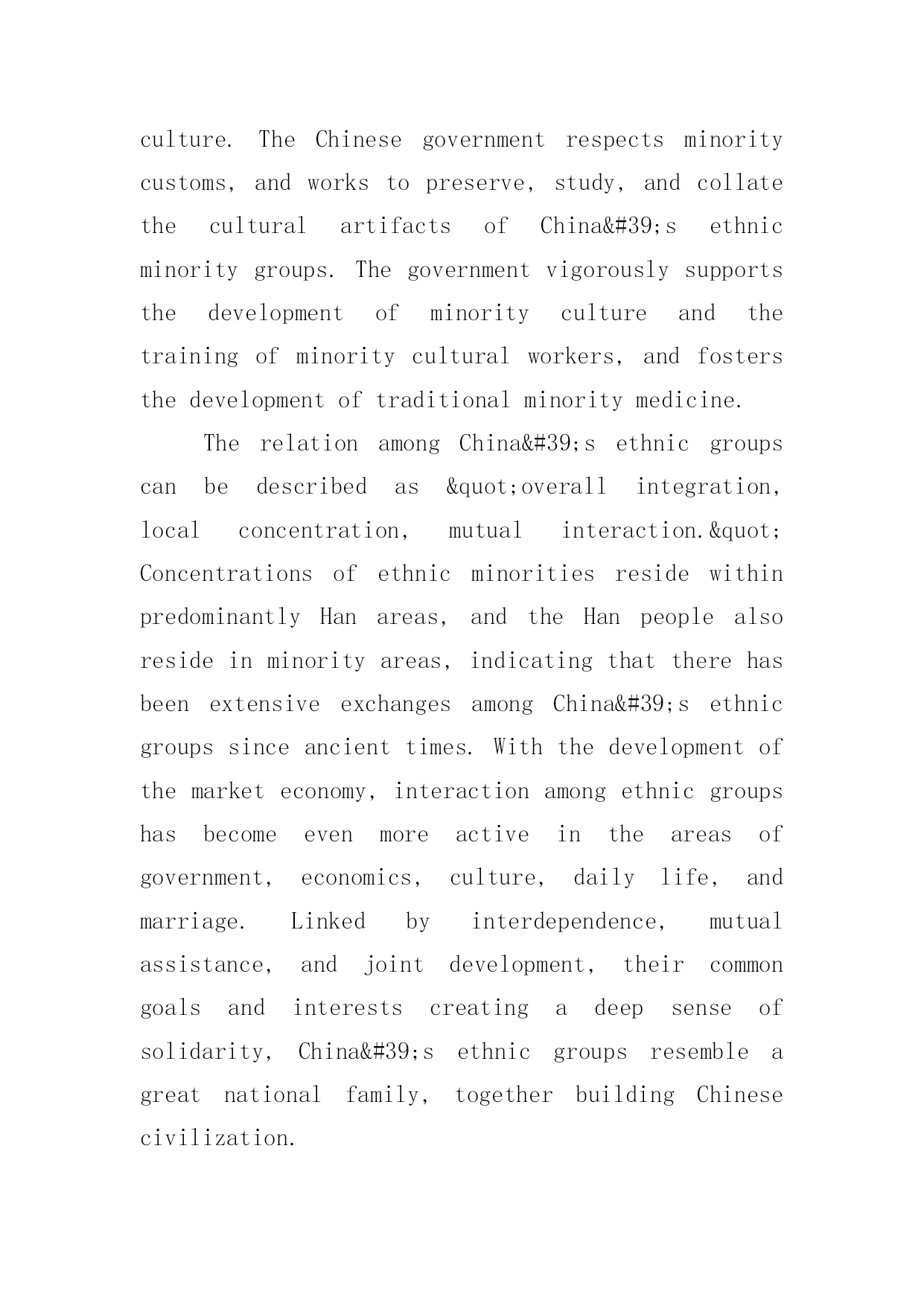 culture. The Chinese government respects minority customs, and works to preserve, study, and collate the cultural artifacts of China&#39;s ethnic minority groups. The government vigorously supports the development of minority culture and the training of minority cultural workers, and fosters the development of traditional minority medicine.

The relation among China&#39;s ethnic groups can be described as &quot;overall integration, local concentration, mutual interaction.&quot; Concentrations of ethnic minorities reside within predominantly Han areas, and the Han people also reside in minority areas, indicating that there has been extensive exchanges among China&#39;s ethnic groups since ancient times. With the development of the market economy, interaction among ethnic groups has become even more active in the areas of government, economics, culture, daily life, and marriage. Linked by interdependence, mutual assistance, and joint development, their common goals and interests creating a deep sense of solidarity, China&#39;s ethnic groups resemble a great national family, together building Chinese civilization.